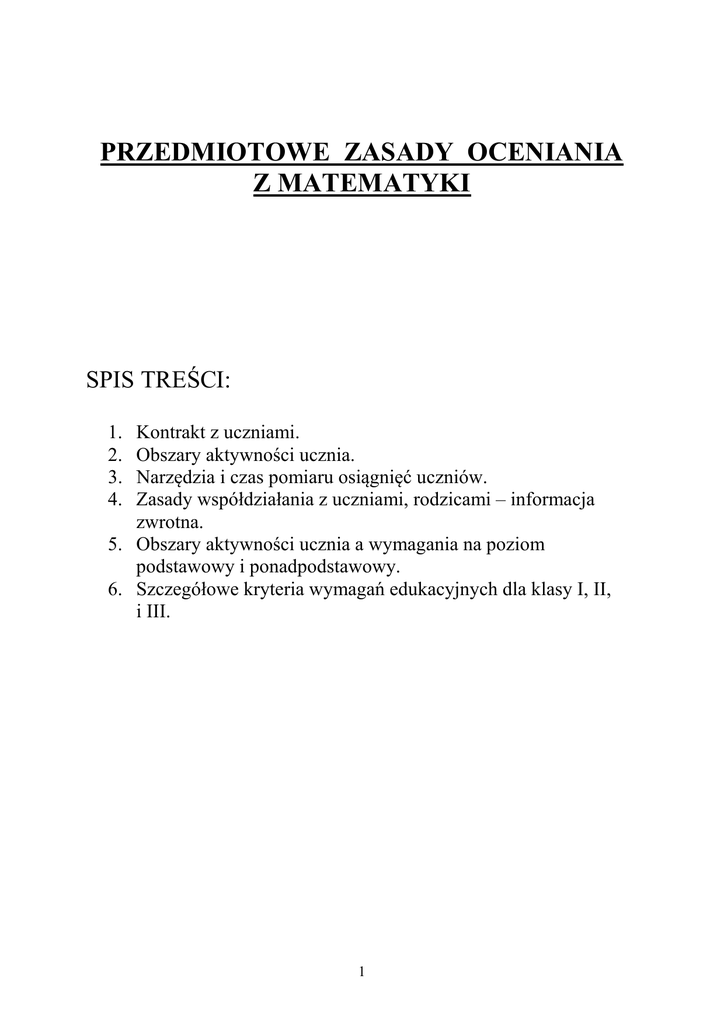 PRZEDMIOTOWE ZASADY OCENIANIA
Z MATEMATYKI

SPIS TREŚCI:

1. Kontrakt z uczniami.
2. Obszary aktywności ucznia.
3. Narzędzia i czas pomiaru osiągnięć uczniów.
4. Zasady współdziałania z uczniami, rodzicami – informacja zwrotna.
5. Obszary aktywności ucznia a wymagania na poziom podstawowy i ponadpodstawowy.
6. Szczegółowe kryteria wymagań edukacyjnych dla klasy I, II, i III.

1